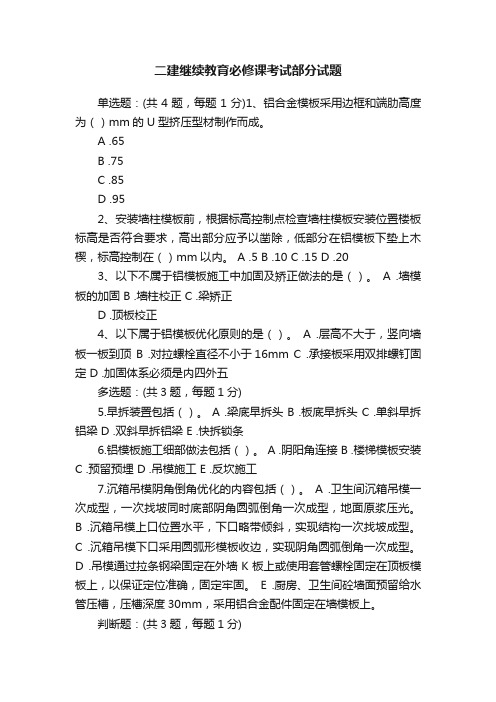 二建继续教育必修课考试部分试题

单选题：(共 4 题，每题 1 分)1、铝合金模板采用边框和端肋高度为（ ）mm 的 U 型挤压型材制作而成。

A .65

B .75

C .85

D .95

2、安装墙柱模板前，根据标高控制点检查墙柱模板安装位置楼板标高是否符合要求，高出部分应予以凿除，低部分在铝模板下垫上木楔，标高控制在（ ）mm 以内。 A .5 B .10 C .15 D .20

3、以下不属于铝模板施工中加固及矫正做法的是（ ）。 A .墙模板的加固 B .墙柱校正 C .梁矫正

D .顶板校正

4、以下属于铝模板优化原则的是（ ）。 A .层高不大于，竖向墙板一板到顶 B .对拉螺栓直径不小于 16mm C .承接板采用双排螺钉固定 D .加固体系必须是内四外五

多选题：(共 3 题，每题 1 分)

5.早拆装置包括（ ）。 A .梁底早拆头 B .板底早拆头 C .单斜早拆铝梁 D .双斜早拆铝梁 E .快拆锁条

6.铝模板施工细部做法包括（ ）。 A .阴阳角连接 B .楼梯模板安装 C .预留预埋 D .吊模施工 E .反坎施工

7.沉箱吊模阴角倒角优化的内容包括（ ）。 A .卫生间沉箱吊模一次成型，一次找坡同时底部阴角圆弧倒角一次成型，地面原浆压光。 B .沉箱吊模上口位置水平，下口略带倾斜，实现结构一次找坡成型。 C .沉箱吊模下口采用圆弧形模板收边，实现阴角圆弧倒角一次成型。 D .吊模通过拉条钢梁固定在外墙 K 板上或使用套管螺栓固定在顶板模板上，以保证定位准确，固定牢固。 E .厨房、卫生间砼墙面预留给水管压槽，压槽深度 30mm，采用铝合金配件固定在墙模板上。

判断题：(共 3 题，每题 1 分)